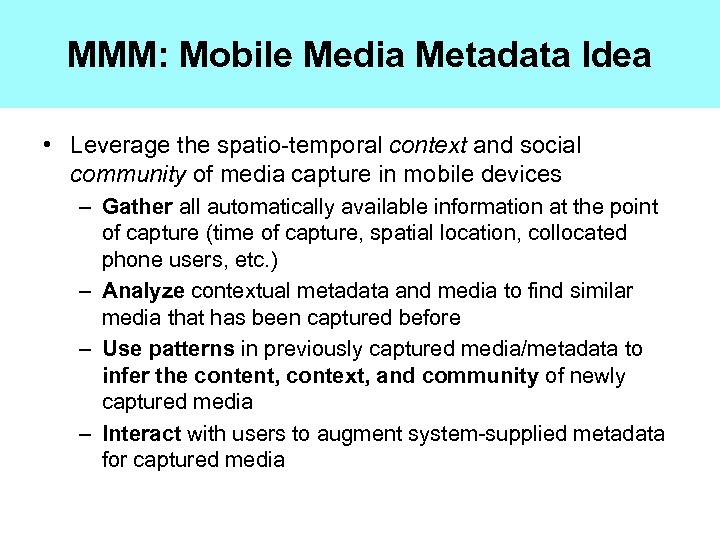 MMM: Mobile Media Metadata Idea

• Leverage the spatio-temporal context and social community of media capture in mobile devices
– Gather all automatically available information at the point of capture (time of capture, spatial location, collocated phone users, etc.)
– Analyze contextual metadata and media to find similar media that has been captured before
– Use patterns in previously captured media/metadata to infer the content, context, and community of newly captured media
– Interact with users to augment system-supplied metadata for captured media